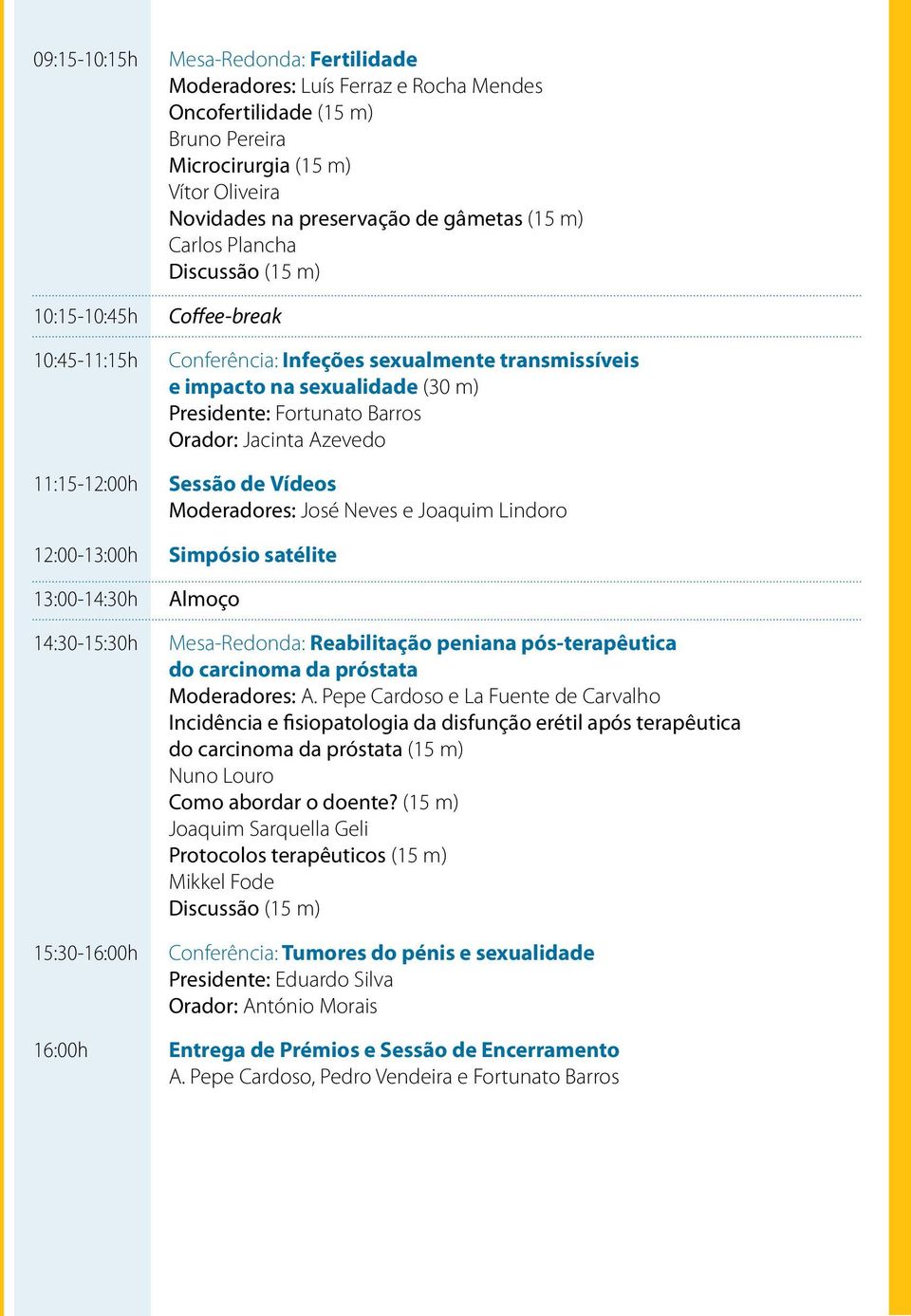 09:15-10:15h Mesa-Redonda: Fertilidade
Moderadores: Luís Ferraz e Rocha Mendes
Oncofertilidade (15 m)
Bruno Pereira
Microcirurgia (15 m)
Vítor Oliveira
Novidades na preservação de gâmetas (15 m)
Carlos Plancha
Discussão (15 m)

10:15-10:45h Coffee-break

10:45-11:15h Conferência: Infeções sexualmente transmissíveis e impacto na sexualidade (30 m)
Presidente: Fortunato Barros
Orador: Jacinta Azevedo

11:15-12:00h Sessão de Vídeos
Moderadores: José Neves e Joaquim Lindoro

12:00-13:00h Simpósio satélite

13:00-14:30h Almoço

14:30-15:30h Mesa-Redonda: Reabilitação peniana pós-terapêutica do carcinoma da próstata
Moderadores: A. Pepe Cardoso e La Fuente de Carvalho
Incidência e fisiopatologia da disfunção erétil após terapêutica do carcinoma da próstata (15 m)
Nuno Louro
Como abordar o doente? (15 m)
Joaquim Sarquella Geli
Protocolos terapêuticos (15 m)
Mikkel Fode
Discussão (15 m)

15:30-16:00h Conferência: Tumores do pénis e sexualidade
Presidente: Eduardo Silva
Orador: António Morais

16:00h Entrega de Prémios e Sessão de Encerramento
A. Pepe Cardoso, Pedro Vendeira e Fortunato Barros